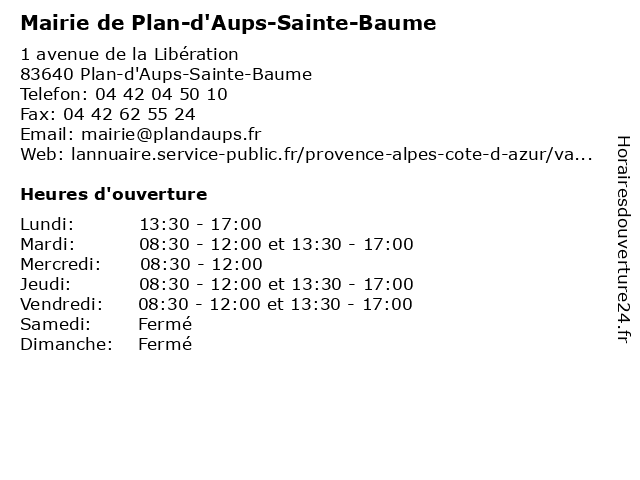 Mairie de Plan-d'Aups-Sainte-Baume

1 avenue de la Libération
83640 Plan-d'Aups-Sainte-Baume
Telefon: 04 42 04 50 10
Fax: 04 42 62 55 24
Email: mairie@plandaups.fr
Web: lannuaire.service-public.fr/provence-alpes-cote-d-azur/va...

Heures d'ouverture

| | |
|---|---|
| Lundi: | 13:30 - 17:00 |
| Mardi: | 08:30 - 12:00 et 13:30 - 17:00 |
| Mercredi: | 08:30 - 12:00 |
| Jeudi: | 08:30 - 12:00 et 13:30 - 17:00 |
| Vendredi: | 08:30 - 12:00 et 13:30 - 17:00 |
| Samedi: | Fermé |
| Dimanche: | Fermé |

Horairesdouverture24.fr